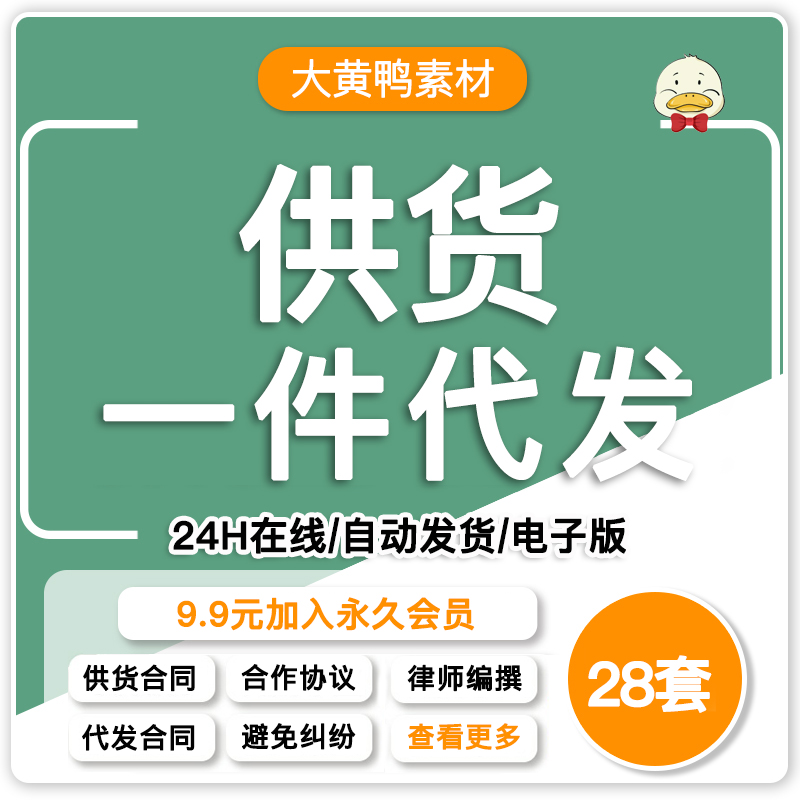 大黄鸭素材

供货
一件代发

24H在线/自动发货/电子版

9.9元加入永久会员

供货合同
合作协议
律师编撰
代发合同
避免纠纷
查看更多

28套